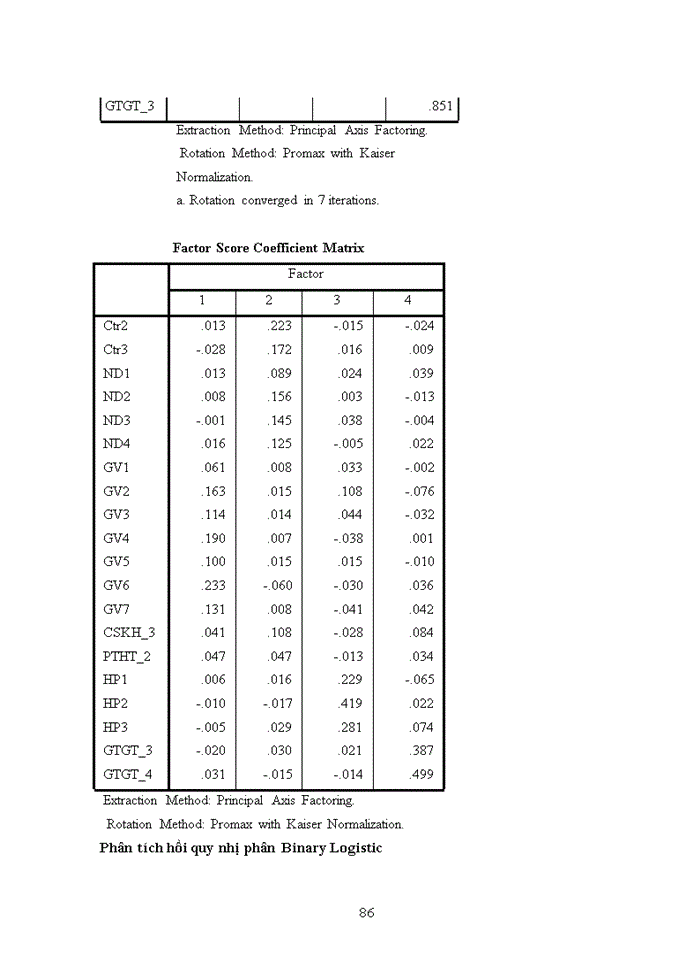 | GTGT_3 | | | | .851 |
|---|---|---|---|---|

Extraction Method: Principal Axis Factoring.
Rotation Method: Promax with Kaiser Normalization.
a. Rotation converged in 7 iterations.

Factor Score Coefficient Matrix

| | Factor | | | |
|---|---|---|---|---|
| | 1 | 2 | 3 | 4 |
| Ctr2 | .013 | .223 | -.015 | -.024 |
| Ctr3 | -.028 | .172 | .016 | .009 |
| ND1 | .013 | .089 | .024 | .039 |
| ND2 | .008 | .156 | .003 | -.013 |
| ND3 | -.001 | .145 | .038 | -.004 |
| ND4 | .016 | .125 | -.005 | .022 |
| GV1 | .061 | .008 | .033 | -.002 |
| GV2 | .163 | .015 | .108 | -.076 |
| GV3 | .114 | .014 | .044 | -.032 |
| GV4 | .190 | .007 | -.038 | .001 |
| GV5 | .100 | .015 | .015 | -.010 |
| GV6 | .233 | -.060 | -.030 | .036 |
| GV7 | .131 | .008 | -.041 | .042 |
| CSKH_3 | .041 | .108 | -.028 | .084 |
| PTHT_2 | .047 | .047 | -.013 | .034 |
| HP1 | .006 | .016 | .229 | -.065 |
| HP2 | -.010 | -.017 | .419 | .022 |
| HP3 | -.005 | .029 | .281 | .074 |
| GTGT_3 | -.020 | .030 | .021 | .387 |
| GTGT_4 | .031 | -.015 | -.014 | .499 |

Extraction Method: Principal Axis Factoring.
Rotation Method: Promax with Kaiser Normalization.

Phân tích hồi quy nhị phân Binary Logistic

86